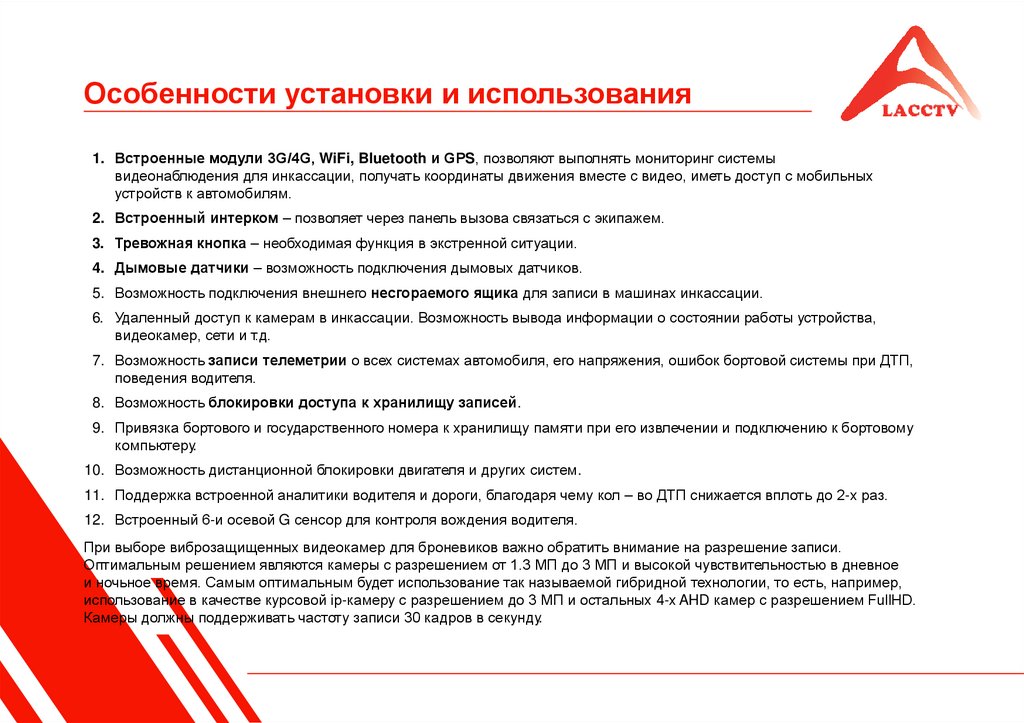 Особенности установки и использования

LACCTV

1. Встроенные модули 3G/4G, WiFi, Bluetooth и GPS, позволяют выполнять мониторинг системы видеонаблюдения для инкассации, получать координаты движения вместе с видео, иметь доступ с мобильных устройств к автомобилям.

2. Встроенный интерком – позволяет через панель вызова связаться с экипажем.

3. Тревожная кнопка – необходимая функция в экстренной ситуации.

4. Дымовые датчики – возможность подключения дымовых датчиков.

5. Возможность подключения внешнего несгораемого ящика для записи в машинах инкассации.

6. Удаленный доступ к камерам в инкассации. Возможность вывода информации о состоянии работы устройства, видеокамер, сети и т.д.

7. Возможность записи телеметрии о всех системах автомобиля, его напряжения, ошибок бортовой системы при ДТП, поведения водителя.

8. Возможность блокировки доступа к хранилищу записей.

9. Привязка бортового и государственного номера к хранилищу памяти при его извлечении и подключению к бортовому компьютеру.

10. Возможность дистанционной блокировки двигателя и других систем.

11. Поддержка встроенной аналитики водителя и дороги, благодаря чему кол – во ДТП снижается вплоть до 2-х раз.

12. Встроенный 6-и осевой G сенсор для контроля вождения водителя.

При выборе виброзащищенных видеокамер для броневиков важно обратить внимание на разрешение записи. Оптимальным решением являются камеры с разрешением от 1.3 МП до 3 МП и высокой чувствительностью в дневное и ночное время. Самым оптимальным будет использование так называемой гибридной технологии, то есть, например, использование в качестве курсовой ip-камеру с разрешением до 3 МП и остальных 4-х AHD камер с разрешением FullHD. Камеры должны поддерживать частоту записи 30 кадров в секунду.